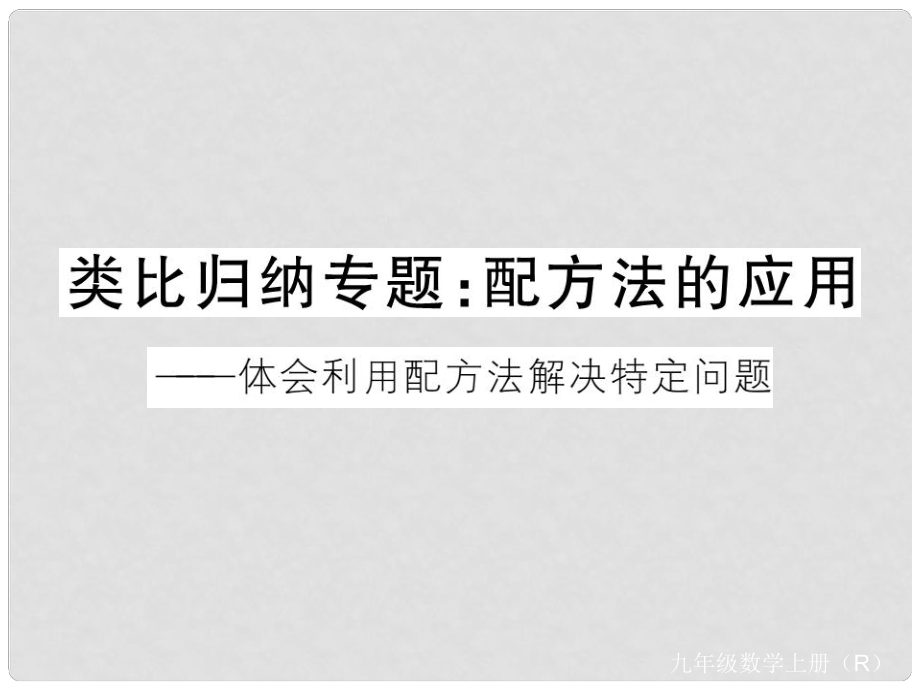 类比归纳专题:配方法的应用

——体会利用配方法解决特定问题

九年级数学上册（R）